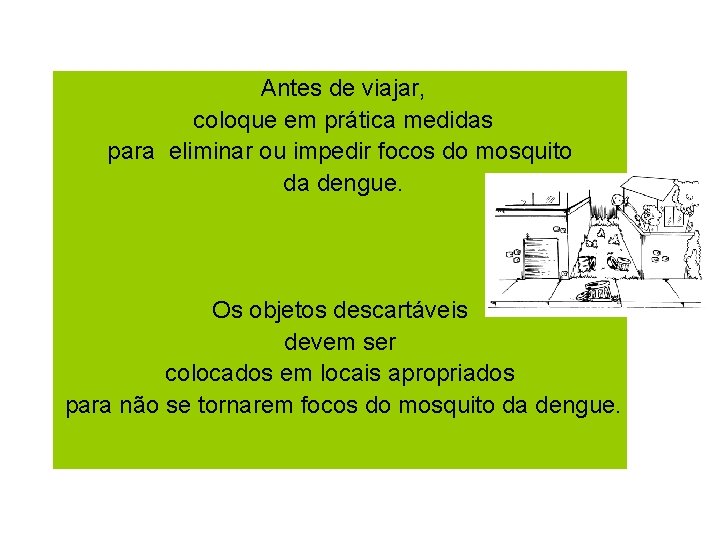 Antes de viajar,
coloque em prática medidas
para eliminar ou impedir focos do mosquito
da dengue.

Os objetos descartáveis
devem ser
colocados em locais apropriados
para não se tornarem focos do mosquito da dengue.